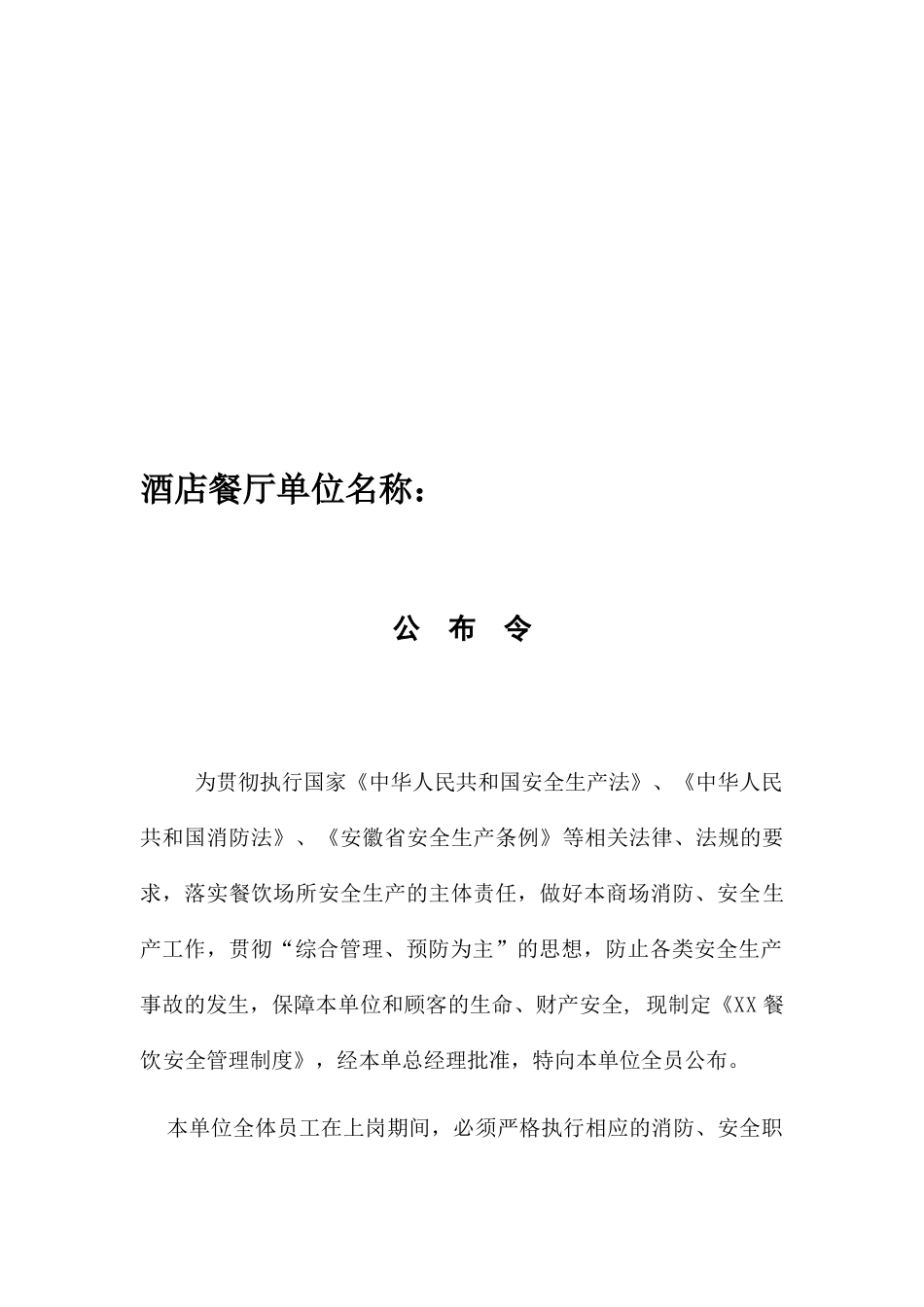 酒店餐厅单位名称：

公 布 令

为贯彻执行国家《中华人民共和国安全生产法》、《中华人民共和国消防法》、《安徽省安全生产条例》等相关法律、法规的要求，落实餐饮场所安全生产的主体责任，做好本商场消防、安全生产工作，贯彻“综合管理、预防为主”的思想，防止各类安全生产事故的发生，保障本单位和顾客的生命、财产安全，现制定《XX 餐饮安全管理制度》，经本单总经理批准，特向本单位全员公布。

本单位全体员工在上岗期间，必须严格执行相应的消防、安全职